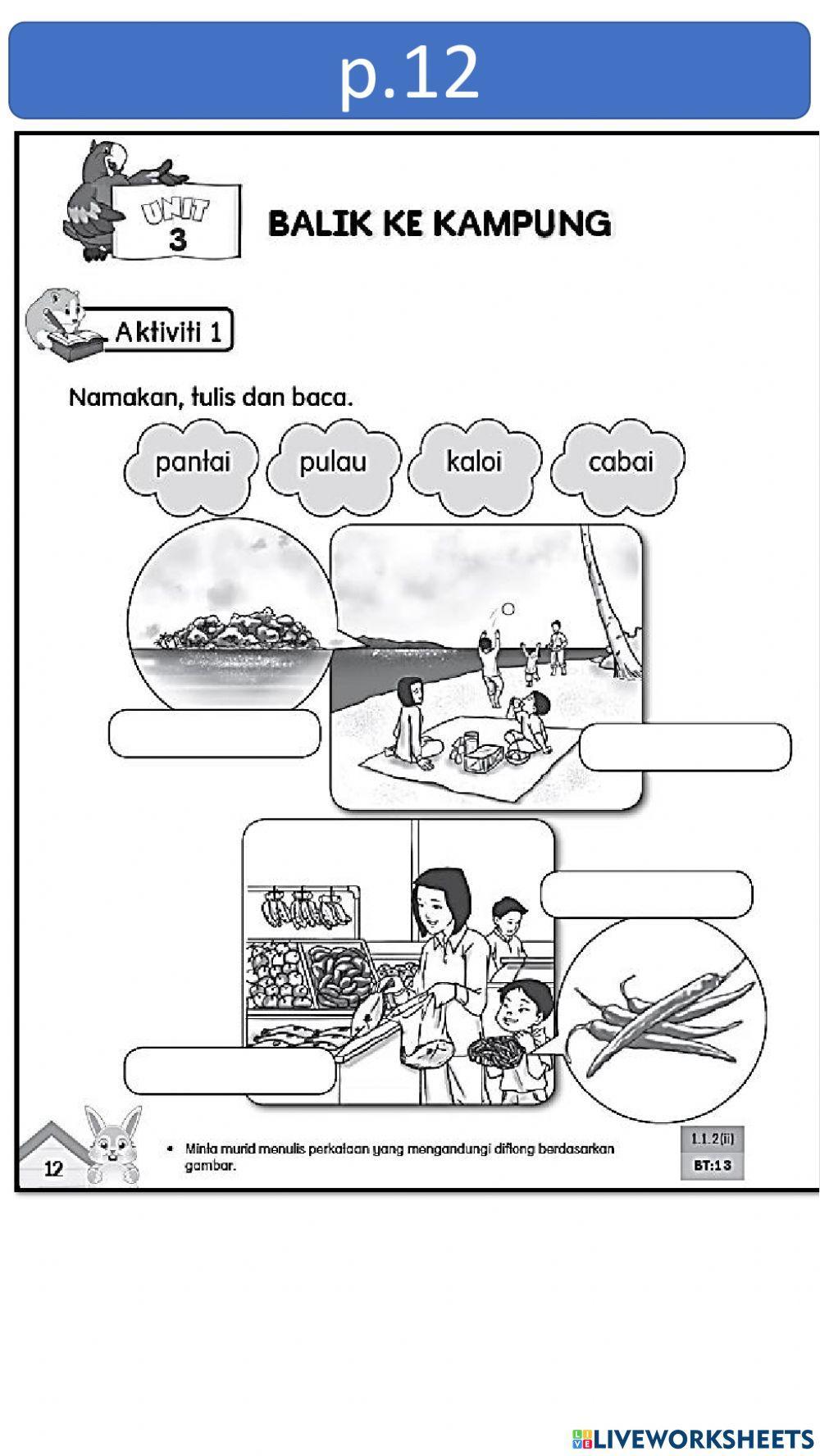 p.12

UNIT 3

BALIK KE KAMPUNG

Aktiviti 1

Namakan, tulis dan baca.

pantai pulau kaloi cabai

12

• Minta murid menulis perkataan yang mengandungi diftong berdasarkan gambar.

1.1.2(ii)
BT:13

LIVEWORKSHEETS